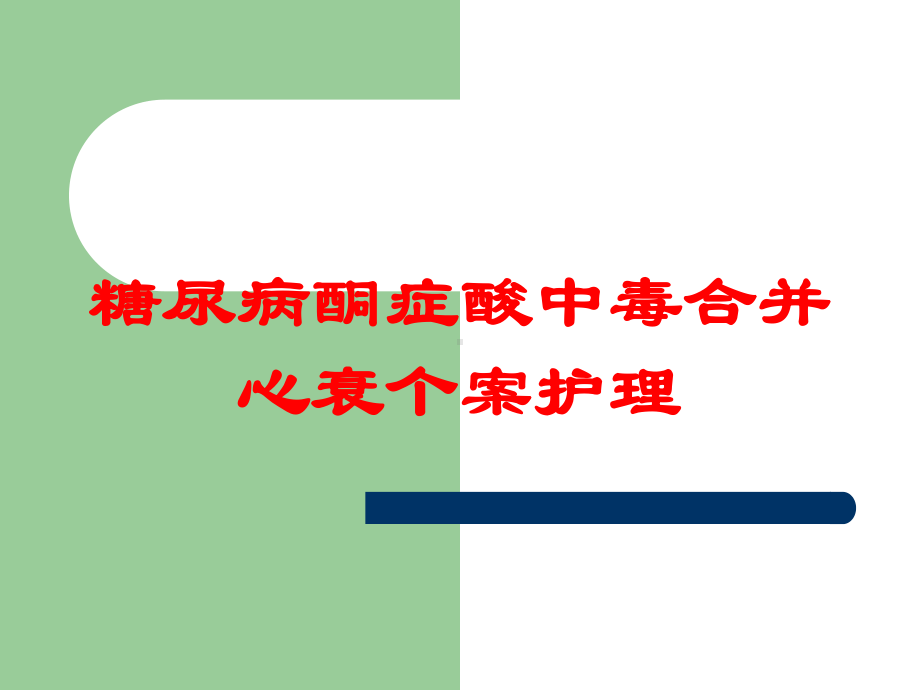 糖尿病酮症酸中毒合并心衰个案护理